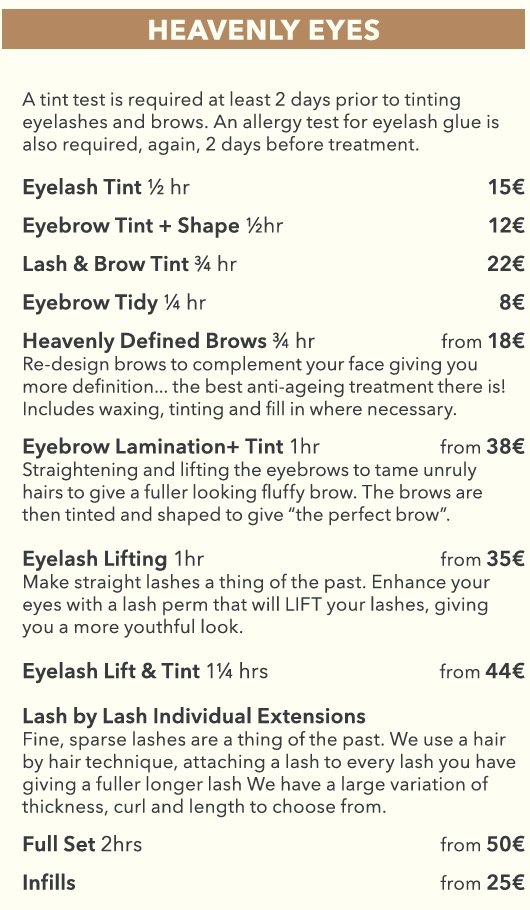 HEAVENLY EYES

A tint test is required at least 2 days prior to tinting eyelashes and brows. An allergy test for eyelash glue is also required, again, 2 days before treatment.

Eyelash Tint ½ hr 15€

Eyebrow Tint + Shape ½hr 12€

Lash & Brow Tint ¾ hr 22€

Eyebrow Tidy ¼ hr 8€

Heavenly Defined Brows ¾ hr from 18€
Re-design brows to complement your face giving you more definition... the best anti-ageing treatment there is! Includes waxing, tinting and fill in where necessary.

Eyebrow Lamination+ Tint 1hr from 38€
Straightening and lifting the eyebrows to tame unruly hairs to give a fuller looking fluffy brow. The brows are then tinted and shaped to give "the perfect brow".

Eyelash Lifting 1hr from 35€
Make straight lashes a thing of the past. Enhance your eyes with a lash perm that will LIFT your lashes, giving you a more youthful look.

Eyelash Lift & Tint 1¼ hrs from 44€

Lash by Lash Individual Extensions
Fine, sparse lashes are a thing of the past. We use a hair by hair technique, attaching a lash to every lash you have giving a fuller longer lash We have a large variation of thickness, curl and length to choose from.

Full Set 2hrs from 50€

Infills from 25€